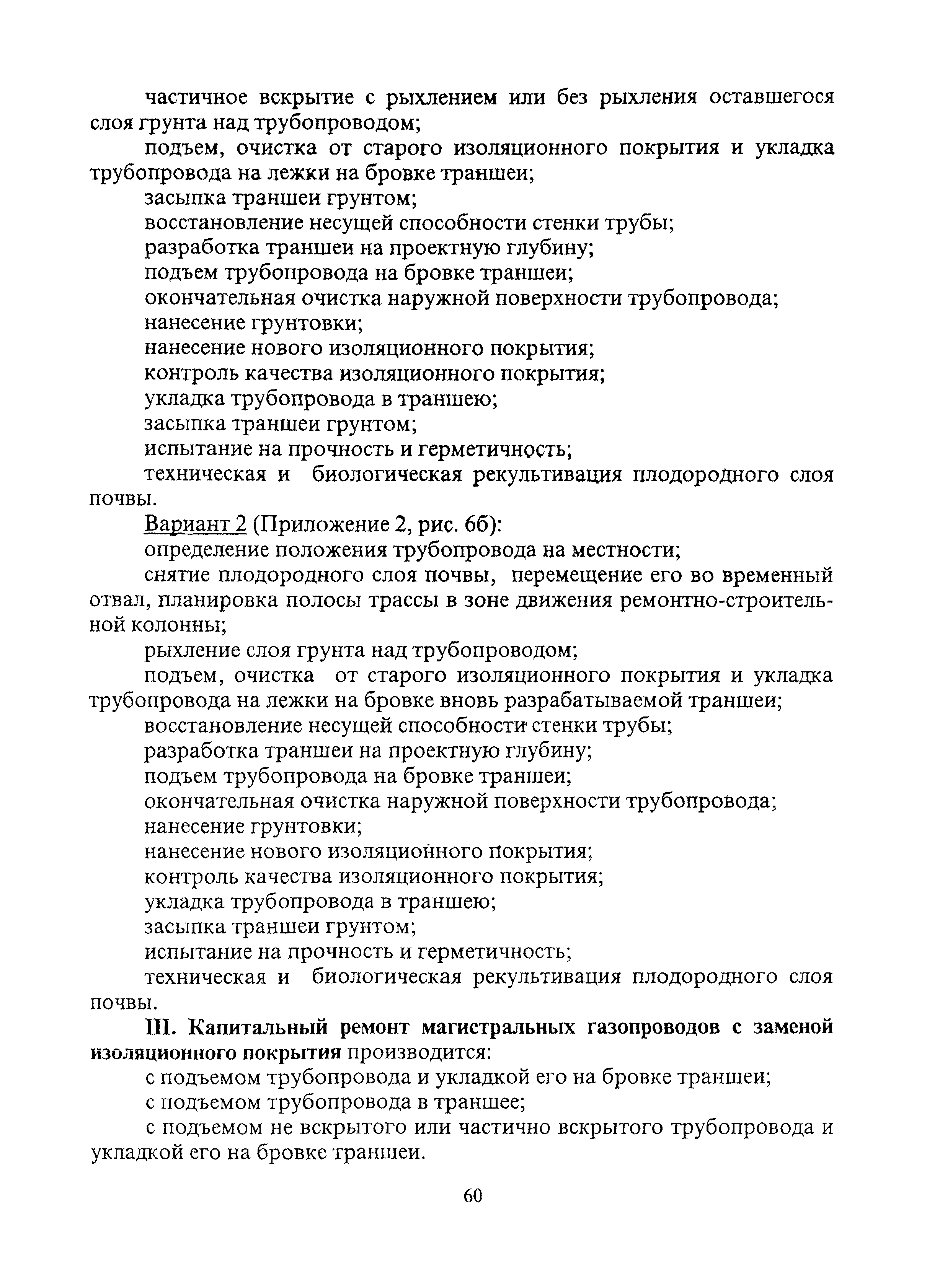 частичное вскрытие с рыхлением или без рыхления оставшегося слоя грунта над трубопроводом;

подъем, очистка от старого изоляционного покрытия и укладка трубопровода на лежки на бровке траншеи;

засыпка траншеи грунтом;

восстановление несущей способности стенки трубы;

разработка траншеи на проектную глубину;

подъем трубопровода на бровке траншеи;

окончательная очистка наружной поверхности трубопровода;

нанесение грунтовки;

нанесение нового изоляционного покрытия;

контроль качества изоляционного покрытия;

укладка трубопровода в траншею;

засыпка траншеи грунтом;

испытание на прочность и герметичность;

техническая и биологическая рекультивация плодородного слоя почвы.

Вариант 2 (Приложение 2, рис. 6б):

определение положения трубопровода на местности;

снятие плодородного слоя почвы, перемещение его во временный отвал, планировка полосы трассы в зоне движения ремонтно-строительной колонны;

рыхление слоя грунта над трубопроводом;

подъем, очистка от старого изоляционного покрытия и укладка трубопровода на лежки на бровке вновь разрабатываемой траншеи;

восстановление несущей способности стенки трубы;

разработка траншеи на проектную глубину;

подъем трубопровода на бровке траншеи;

окончательная очистка наружной поверхности трубопровода;

нанесение грунтовки;

нанесение нового изоляционного покрытия;

контроль качества изоляционного покрытия;

укладка трубопровода в траншею;

засыпка траншеи грунтом;

испытание на прочность и герметичность;

техническая и биологическая рекультивация плодородного слоя почвы.

III. Капитальный ремонт магистральных газопроводов с заменой изоляционного покрытия производится:

с подъемом трубопровода и укладкой его на бровке траншеи;

с подъемом трубопровода в траншее;

с подъемом не вскрытого или частично вскрытого трубопровода и укладкой его на бровке траншеи.

60